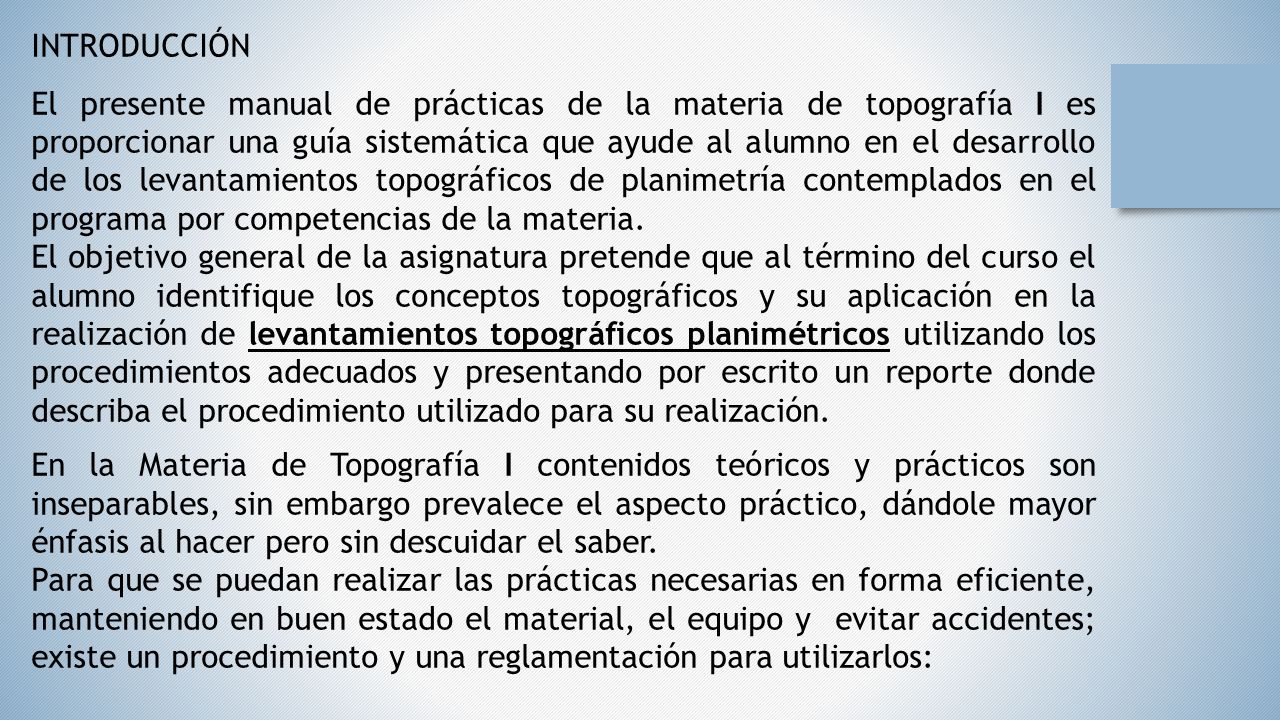 INTRODUCCIÓN

El presente manual de prácticas de la materia de topografía I es proporcionar una guía sistemática que ayude al alumno en el desarrollo de los levantamientos topográficos de planimetría contemplados en el programa por competencias de la materia.
El objetivo general de la asignatura pretende que al término del curso el alumno identifique los conceptos topográficos y su aplicación en la realización de levantamientos topográficos planimétricos utilizando los procedimientos adecuados y presentando por escrito un reporte donde describa el procedimiento utilizado para su realización.

En la Materia de Topografía I contenidos teóricos y prácticos son inseparables, sin embargo prevalece el aspecto práctico, dándole mayor énfasis al hacer pero sin descuidar el saber.
Para que se puedan realizar las prácticas necesarias en forma eficiente, manteniendo en buen estado el material, el equipo y evitar accidentes; existe un procedimiento y una reglamentación para utilizarlos: